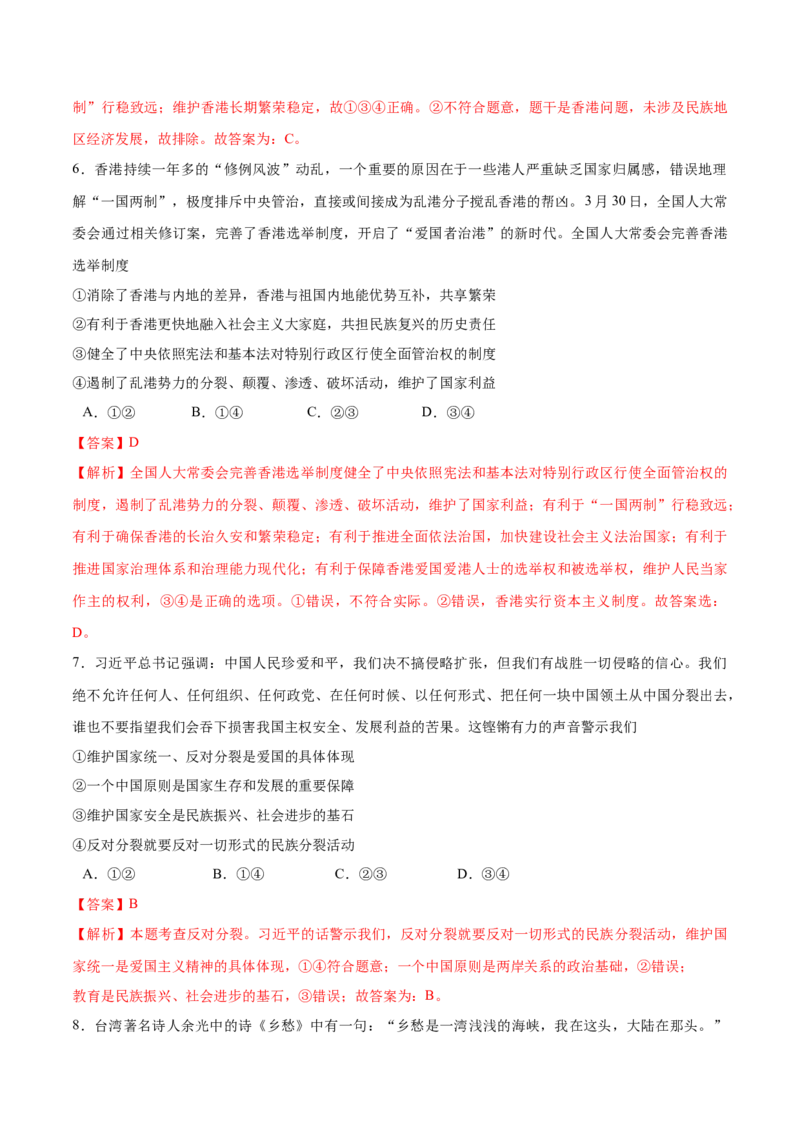 制”行稳致远；维护香港长期繁荣稳定，故①③④正确。②不符合题意，题干是香港问题，未涉及民族地区经济发展，故排除。故答案为：C。

6．香港持续一年多的“修例风波”动乱，一个重要的原因在于一些港人严重缺乏国家归属感，错误地理解“一国两制”，极度排斥中央管治，直接或间接成为乱港分子搅乱香港的帮凶。3月30日，全国人大常委会通过相关修订案，完善了香港选举制度，开启了“爱国者治港”的新时代。全国人大常委会完善香港选举制度

①消除了香港与内地的差异，香港与祖国内地能优势互补，共享繁荣

②有利于香港更快地融入社会主义大家庭，共担民族复兴的历史责任

③健全了中央依照宪法和基本法对特别行政区行使全面管治权的制度

④遏制了乱港势力的分裂、颠覆、渗透、破坏活动，维护了国家利益

A．①② B．①④ C．②③ D．③④

【答案】D

【解析】全国人大常委会完善香港选举制度健全了中央依照宪法和基本法对特别行政区行使全面管治权的制度，遏制了乱港势力的分裂、颠覆、渗透、破坏活动，维护了国家利益；有利于“一国两制”行稳致远；有利于确保香港的长治久安和繁荣稳定；有利于推进全面依法治国，加快建设社会主义法治国家；有利于推进国家治理体系和治理能力现代化；有利于保障香港爱国爱港人士的选举权和被选举权，维护人民当家作主的权利，③④是正确的选项。①错误，不符合实际。②错误，香港实行资本主义制度。故答案选：D。

7．习近平总书记强调：中国人民珍爱和平，我们决不搞侵略扩张，但我们有战胜一切侵略的信心。我们绝不允许任何人、任何组织、任何政党、在任何时候、以任何形式、把任何一块中国领土从中国分裂出去，谁也不要指望我们会吞下损害我国主权安全、发展利益的苦果。这铿锵有力的声音警示我们

①维护国家统一、反对分裂是爱国的具体体现

②一个中国原则是国家生存和发展的重要保障

③维护国家安全是民族振兴、社会进步的基石

④反对分裂就要反对一切形式的民族分裂活动

A．①② B．①④ C．②③ D．③④

【答案】B

【解析】本题考查反对分裂。习近平的话警示我们，反对分裂就要反对一切形式的民族分裂活动，维护国家统一是爱国主义精神的具体体现，①④符合题意；一个中国原则是两岸关系的政治基础，②错误；教育是民族振兴、社会进步的基石，③错误；故答案为：B。

8．台湾著名诗人余光中的诗《乡愁》中有一句：“乡愁是一湾浅浅的海峡，我在这头，大陆在那头。”